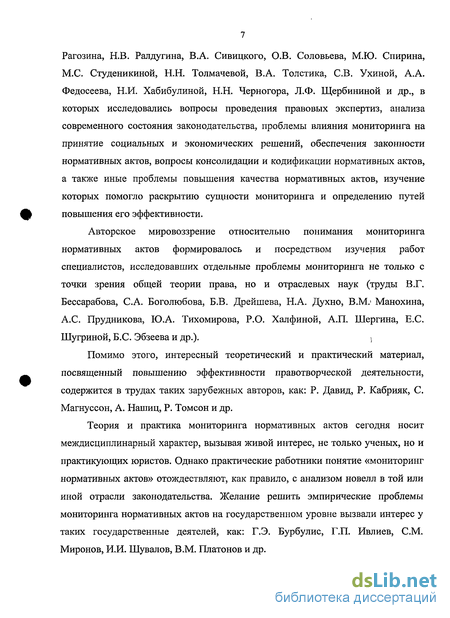 7

Рагозина, Н.В. Ралдугина, В.А. Сивицкого, О.В. Соловьева, М.Ю. Спирина, М.С. Студеникиной, Н.Н. Толмачевой, В.А. Толстика, С.В. Ухиной, А.А. Федосеева, Н.И. Хабибулиной, Н.Н. Черногора, Л.Ф. Щербининой и др., в которых исследовались вопросы проведения правовых экспертиз, анализа современного состояния законодательства, проблемы влияния мониторинга на принятие социальных и экономических решений, обеспечения законности нормативных актов, вопросы консолидации и кодификации нормативных актов, а также иные проблемы повышения качества нормативных актов, изучение которых помогло раскрытию сущности мониторинга и определению путей повышения его эффективности.

Авторское мировоззрение относительно понимания мониторинга нормативных актов формировалось и посредством изучения работ специалистов, исследовавших отдельные проблемы мониторинга не только с точки зрения общей теории права, но и отраслевых наук (труды В.Г. Бессарабова, С.А. Боголюбова, Б.В. Дрейшева, Н.А. Духно, В.М. Манохина, А.С. Прудникова, Ю.А. Тихомирова, Р.О. Халфиной, А.П. Шергина, Е.С. Шугриной, Б.С. Эбзеева и др.).

Помимо этого, интересный теоретический и практический материал, посвященный повышению эффективности правотворческой деятельности, содержится в трудах таких зарубежных авторов, как: Р. Давид, Р. Кабрияк, С. Магнуссон, А. Нашиц, Р. Томсон и др.

Теория и практика мониторинга нормативных актов сегодня носит междисциплинарный характер, вызывая живой интерес, не только ученых, но и практикующих юристов. Однако практические работники понятие «мониторинг нормативных актов» отождествляют, как правило, с анализом новелл в той или иной отрасли законодательства. Желание решить эмпирические проблемы мониторинга нормативных актов на государственном уровне вызвали интерес у таких государственные деятелей, как: Г.Э. Бурбулис, Г.П. Ивлиев, С.М. Миронов, И.И. Шувалов, В.М. Платонов и др.

dsLib.net
библиотека диссертаций